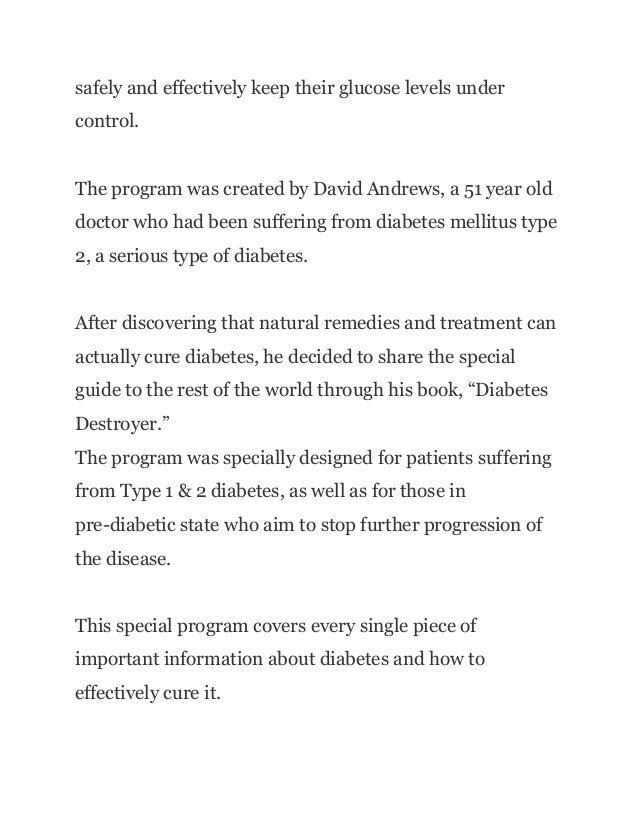 safely and effectively keep their glucose levels under control.

The program was created by David Andrews, a 51 year old doctor who had been suffering from diabetes mellitus type 2, a serious type of diabetes.

After discovering that natural remedies and treatment can actually cure diabetes, he decided to share the special guide to the rest of the world through his book, “Diabetes Destroyer.”
The program was specially designed for patients suffering from Type 1 & 2 diabetes, as well as for those in pre-diabetic state who aim to stop further progression of the disease.

This special program covers every single piece of important information about diabetes and how to effectively cure it.